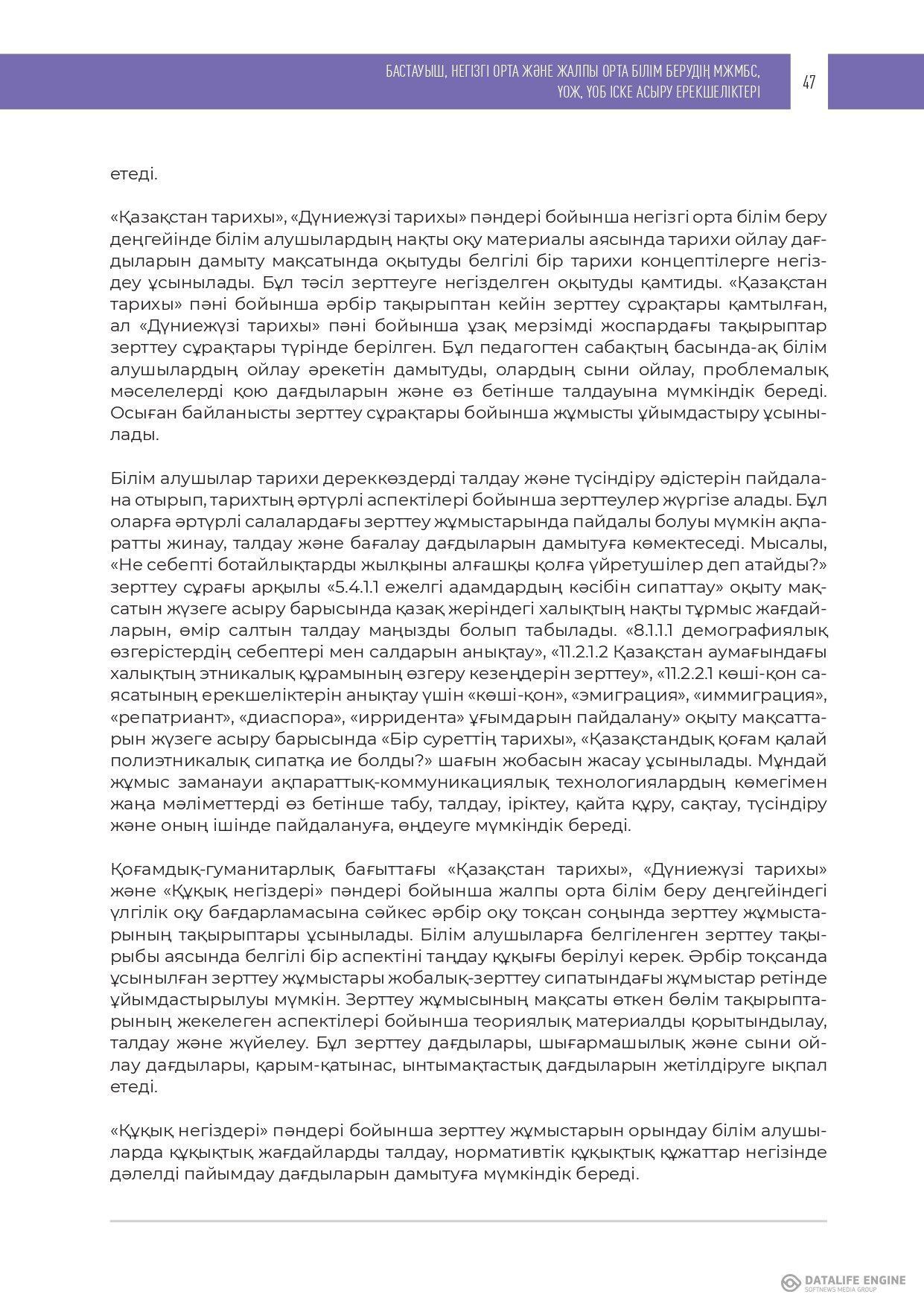 БАСТАУЫШ, НЕГІЗГІ ОРТА ЖӘНЕ ЖАЛПЫ ОРТА БІЛІМ БЕРУДІҢ МЖМБС, ҮОЖ, ҮОБ ІСКЕ АСЫРУ ЕРЕКШЕЛІКТЕРІ

47

етеді.

«Қазақстан тарихы», «Дүниежүзі тарихы» пәндері бойынша негізгі орта білім беру деңгейінде білім алушылардың нақты оқу материалы аясында тарихи ойлау дағдыларын дамыту мақсатында оқытуды белгілі бір тарихи концептілерге негіздеу ұсынылады. Бұл тәсіл зерттеуге негізделген оқытуды қамтиды. «Қазақстан тарихы» пәні бойынша әрбір тақырыптан кейін зерттеу сұрақтары қамтылған, ал «Дүниежүзі тарихы» пәні бойынша ұзақ мерзімді жоспардағы тақырыптар зерттеу сұрақтары түрінде берілген. Бұл педагогтен сабақтың басында-ақ білім алушылардың ойлау әрекетін дамытуды, олардың сыни ойлау, проблемалық мәселелерді қою дағдыларын және өз бетінше талдауына мүмкіндік береді. Осыған байланысты зерттеу сұрақтары бойынша жұмысты ұйымдастыру ұсынылады.

Білім алушылар тарихи дереккөздерді талдау және түсіндіру әдістерін пайдалана отырып, тарихтың әртүрлі аспектілері бойынша зерттеулер жүргізе алады. Бұл оларға әртүрлі салалардағы зерттеу жұмыстарында пайдалы болуы мүмкін ақпаратты жинау, талдау және бағалау дағдыларын дамытуға көмектеседі. Мысалы, «Не себепті ботайлықтарды жылқыны алғашқы қолға үйретушілер деп атайды?» зерттеу сұрағы арқылы «5.4.1.1 ежелгі адамдардың кәсібін сипаттау» оқыту мақсатын жүзеге асыру барысында қазақ жеріндегі халықтың нақты тұрмыс жағдайларын, өмір салтын талдау маңызды болып табылады. «8.1.1.1 демографиялық өзгерістердің себептері мен салдарын анықтау», «11.2.1.2 Қазақстан аумағындағы халықтың этникалық құрамының өзгеру кезеңдерін зерттеу», «11.2.2.1 көші-қон саясатының ерекшеліктерін анықтау үшін «көші-қон», «эмиграция», «иммиграция», «репатриант», «диаспора», «ирридента» ұғымдарын пайдалану» оқыту мақсаттарын жүзеге асыру барысында «Бір суреттің тарихы», «Қазақстандық қоғам қалай полиэтникалық сипатқа ие болды?» шағын жобасын жасау ұсынылады. Мұндай жұмыс заманауи ақпараттық-коммуникациялық технологиялардың көмегімен жаңа мәліметтерді өз бетінше табу, талдау, іріктеу, қайта құру, сақтау, түсіндіру және оның ішінде пайдалануға, өңдеуге мүмкіндік береді.

Қоғамдық-гуманитарлық бағыттағы «Қазақстан тарихы», «Дүниежүзі тарихы» және «Құқық негіздері» пәндері бойынша жалпы орта білім беру деңгейіндегі үлгілік оқу бағдарламасына сәйкес әрбір оқу тоқсан соңында зерттеу жұмыстарының тақырыптары ұсынылады. Білім алушыларға белгіленген зерттеу тақырыбы аясында белгілі бір аспектіні таңдау құқығы берілуі керек. Әрбір тоқсанда ұсынылған зерттеу жұмыстары жобалық-зерттеу сипатындағы жұмыстар ретінде ұйымдастырылуы мүмкін. Зерттеу жұмысының мақсаты өткен бөлім тақырыптарының жекелеген аспектілері бойынша теориялық материалды қорытындылау, талдау және жүйелеу. Бұл зерттеу дағдылары, шығармашылық және сыни ойлау дағдылары, қарым-қатынас, ынтымақтастық дағдыларын жетілдіруге ықпал етеді.

«Құқық негіздері» пәндері бойынша зерттеу жұмыстарын орындау білім алушыларда құқықтық жағдайларды талдау, нормативтік құқықтық құжаттар негізінде дәлелді пайымдау дағдыларын дамытуға мүмкіндік береді.

DATALIFE ENGINE
SOFTNEWS MEDIA GROUP